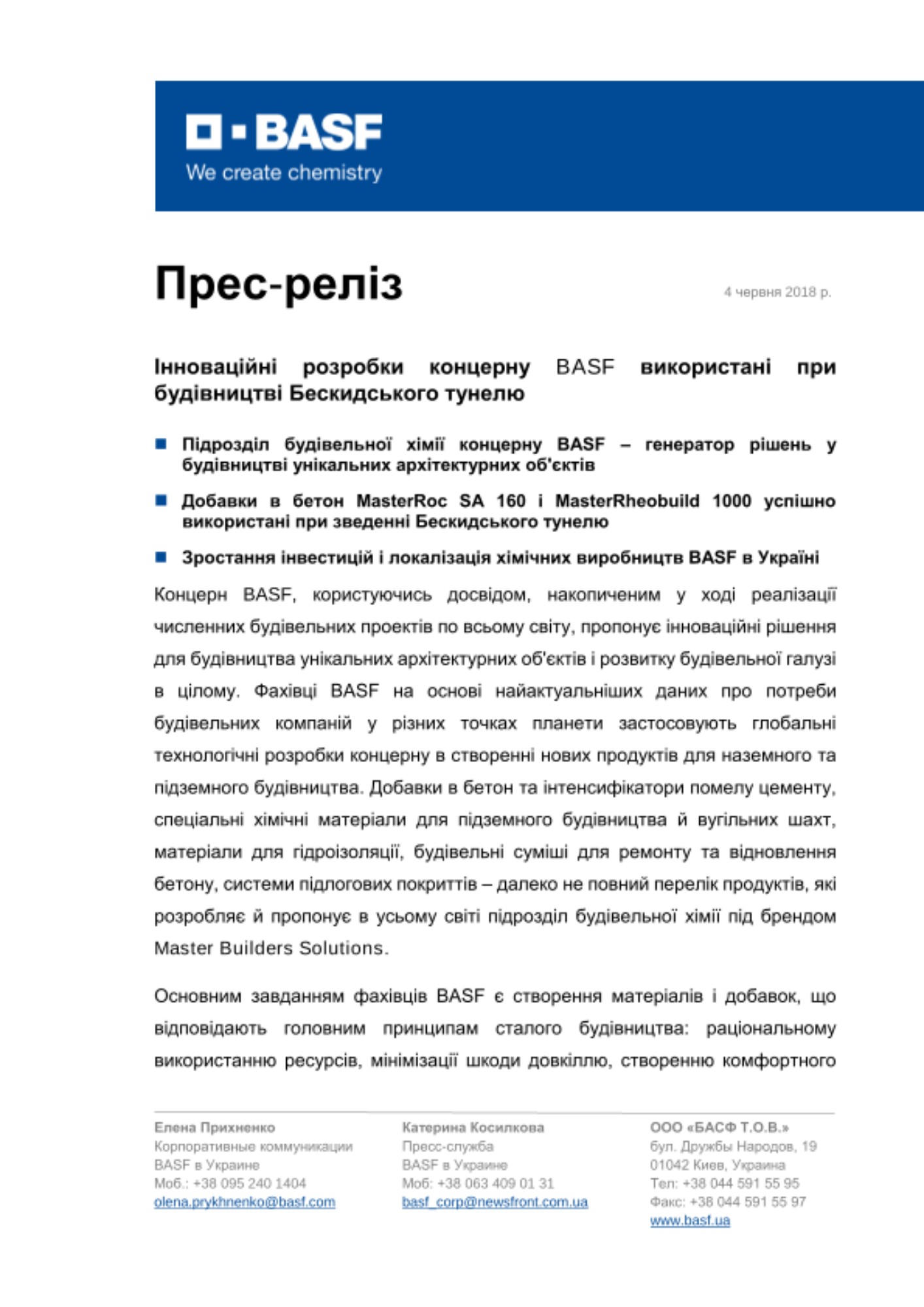 BASF
We create chemistry

Прес-реліз

4 червня 2018 р.

Інноваційні розробки концерну BASF використані при будівництві Бескидського тунелю

Підрозділ будівельної хімії концерну BASF – генератор рішень у будівництві унікальних архітектурних об'єктів

Добавки в бетон MasterRoc SA 160 і MasterRheobuild 1000 успішно використані при зведенні Бескидського тунелю

Зростання інвестицій і локалізація хімічних виробництв BASF в Україні

Концерн BASF, користуючись досвідом, накопиченим у ході реалізації численних будівельних проектів по всьому світу, пропонує інноваційні рішення для будівництва унікальних архітектурних об'єктів і розвитку будівельної галузі в цілому. Фахівці BASF на основі найактуальніших даних про потреби будівельних компаній у різних точках планети застосовують глобальні технологічні розробки концерну в створенні нових продуктів для наземного та підземного будівництва. Добавки в бетон та інтенсифікатори помелу цементу, спеціальні хімічні матеріали для підземного будівництва й вугільних шахт, матеріали для гідроізоляції, будівельні суміші для ремонту та відновлення бетону, системи підлогових покриттів – далеко не повний перелік продуктів, які розробляє й пропонує в усьому світі підрозділ будівельної хімії під брендом Master Builders Solutions.

Основним завданням фахівців BASF є створення матеріалів і добавок, що відповідають головним принципам сталого будівництва: раціональному використанню ресурсів, мінімізації шкоди довкіллю, створенню комфортного

Елена Прихненко
Корпоративные коммуникации
BASF в Украине
Моб.: +38 095 240 1404
olena.prykhnenko@basf.com

Катерина Косилкова
Пресс-служба
BASF в Украине
Моб: +38 063 409 01 31
basf_corp@newsfront.com.ua

ООО «БАСФ Т.О.В.»
бул. Дружбы Народов, 19
01042 Киев, Украина
Тел: +38 044 591 55 95
Факс: +38 044 591 55 97
www.basf.ua